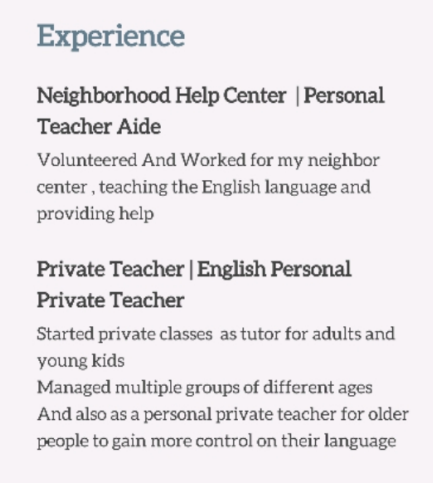 Experience

Neighborhood Help Center | Personal Teacher Aide

Volunteered And Worked for my neighbor center , teaching the English language and providing help

Private Teacher | English Personal Private Teacher

Started private classes as tutor for adults and young kids
Managed multiple groups of different ages
And also as a personal private teacher for older people to gain more control on their language